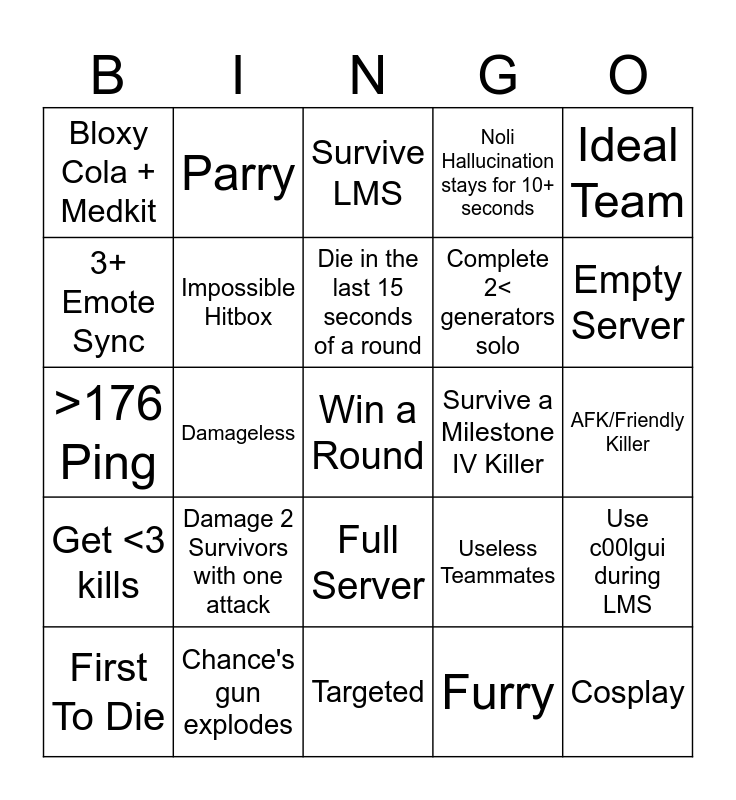 | B | I | N | G | O |
|---|---|---|---|---|
| Bloxy Cola + Medkit | Parry | Survive LMS | Noli Hallucination stays for 10+ seconds | Ideal Team |
| 3+ Emote Sync | Impossible Hitbox | Die in the last 15 seconds of a round | Complete 2< generators solo | Empty Server |
| >176 Ping | Damageless | Win a Round | Survive a Milestone IV Killer | AFK/Friendly Killer |
| Get <3 kills | Damage 2 Survivors with one attack | Full Server | Useless Teammates | Use c00lgui during LMS |
| First To Die | Chance's gun explodes | Targeted | Furry | Cosplay |